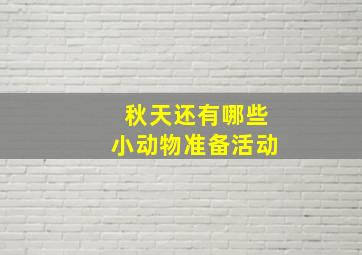 秋天还有哪些
小动物准备活动